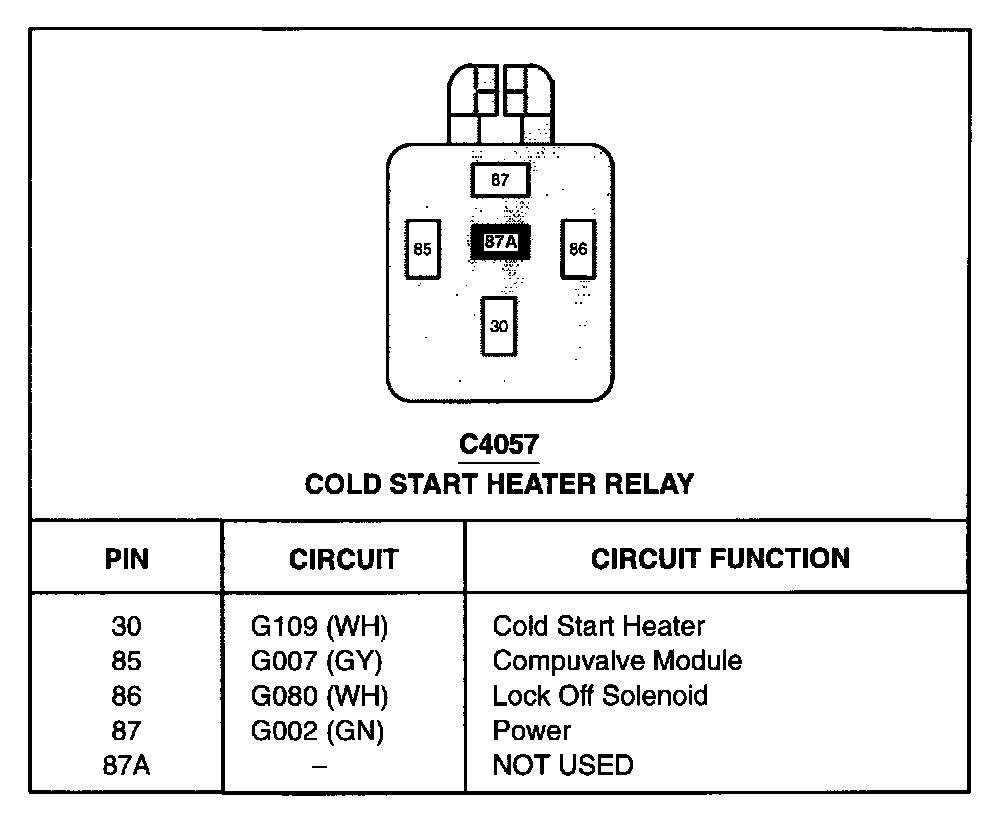 87
85
87A
86
30

C4057
COLD START HEATER RELAY

| PIN | CIRCUIT | CIRCUIT FUNCTION |
|---|---|---|
| 30 | G109 (WH) | Cold Start Heater |
| 85 | G007 (GY) | Compuvalve Module |
| 86 | G080 (WH) | Lock Off Solenoid |
| 87 | G002 (GN) | Power |
| 87A | – | NOT USED |